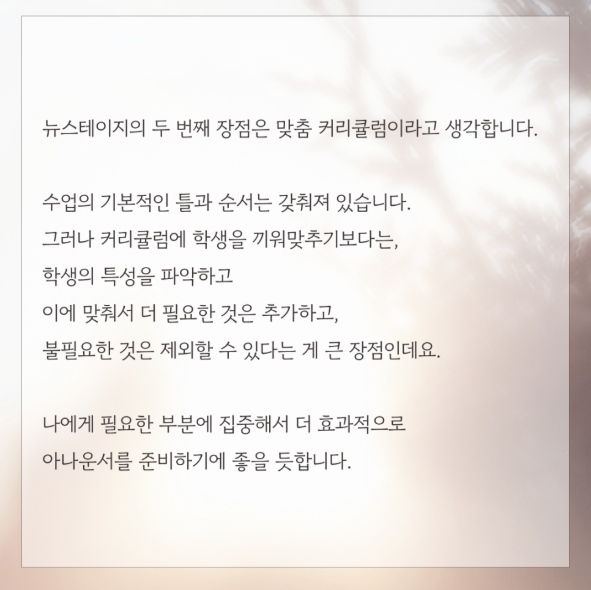 뉴스테이지의 두 번째 장점은 맞춤 커리큘럼이라고 생각합니다.

수업의 기본적인 틀과 순서는 갖춰져 있습니다.
그러나 커리큘럼에 학생을 끼워맞추기보다는,
학생의 특성을 파악하고
이에 맞춰서 더 필요한 것은 추가하고,
불필요한 것은 제외할 수 있다는 게 큰 장점인데요.

나에게 필요한 부분에 집중해서 더 효과적으로
아나운서를 준비하기에 좋을 듯합니다.